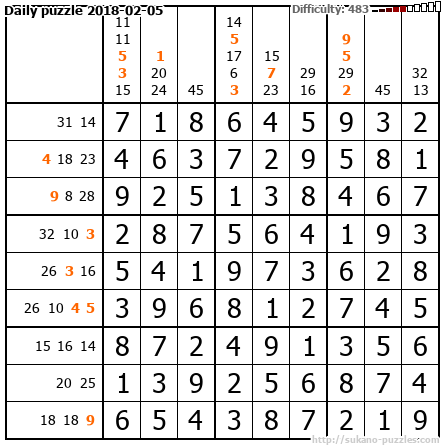 Daily puzzle 2018-02-05

Difficulty: 483

|  | 11 11 5 3 15 | 1 20 24 | 45 | 14 5 17 6 3 | 15 7 23 | 29 16 | 9 5 29 2 | 45 | 32 13 |
|---|---|---|---|---|---|---|---|---|---|
| 31 14 | 7 | 1 | 8 | 6 | 4 | 5 | 9 | 3 | 2 |
| 4 18 23 | 4 | 6 | 3 | 7 | 2 | 9 | 5 | 8 | 1 |
| 9 8 28 | 9 | 2 | 5 | 1 | 3 | 8 | 4 | 6 | 7 |
| 32 10 3 | 2 | 8 | 7 | 5 | 6 | 4 | 1 | 9 | 3 |
| 26 3 16 | 5 | 4 | 1 | 9 | 7 | 3 | 6 | 2 | 8 |
| 26 10 4 5 | 3 | 9 | 6 | 8 | 1 | 2 | 7 | 4 | 5 |
| 15 16 14 | 8 | 7 | 2 | 4 | 9 | 1 | 3 | 5 | 6 |
| 20 25 | 1 | 3 | 9 | 2 | 5 | 6 | 8 | 7 | 4 |
| 18 18 9 | 6 | 5 | 4 | 3 | 8 | 7 | 2 | 1 | 9 |

http://sukano-puzzles.com